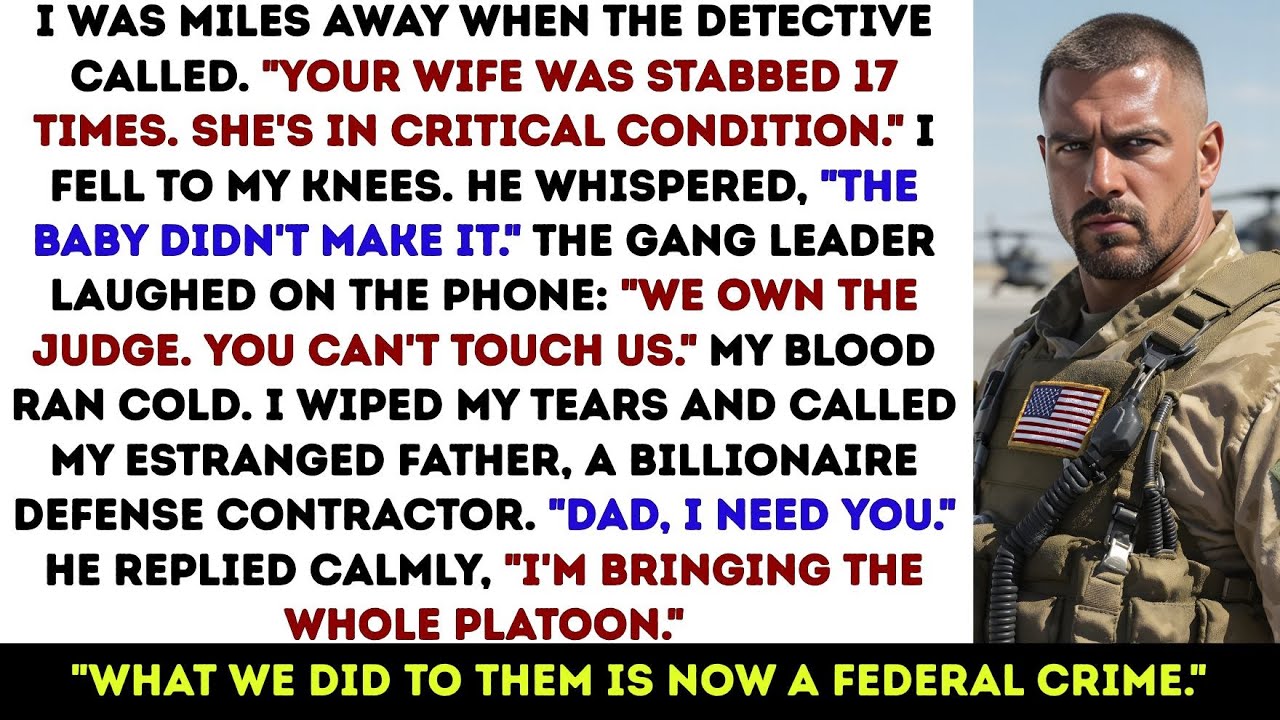 I WAS MILES AWAY WHEN THE DETECTIVE CALLED. "YOUR WIFE WAS STABBED 17 TIMES. SHE'S IN CRITICAL CONDITION." I FELL TO MY KNEES. HE WHISPERED, "THE BABY DIDN'T MAKE IT." THE GANG LEADER LAUGHED ON THE PHONE: "WE OWN THE JUDGE. YOU CAN'T TOUCH US." MY BLOOD RAN COLD. I WIPED MY TEARS AND CALLED MY ESTRANGED FATHER, A BILLIONAIRE DEFENSE CONTRACTOR. "DAD, I NEED YOU." HE REPLIED CALMLY, "I'M BRINGING THE WHOLE PLATOON."

"WHAT WE DID TO THEM IS NOW A FEDERAL CRIME."